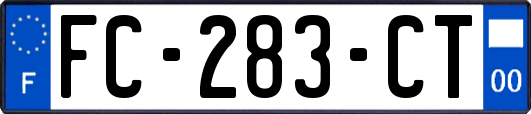 F
FC-283-CT
00